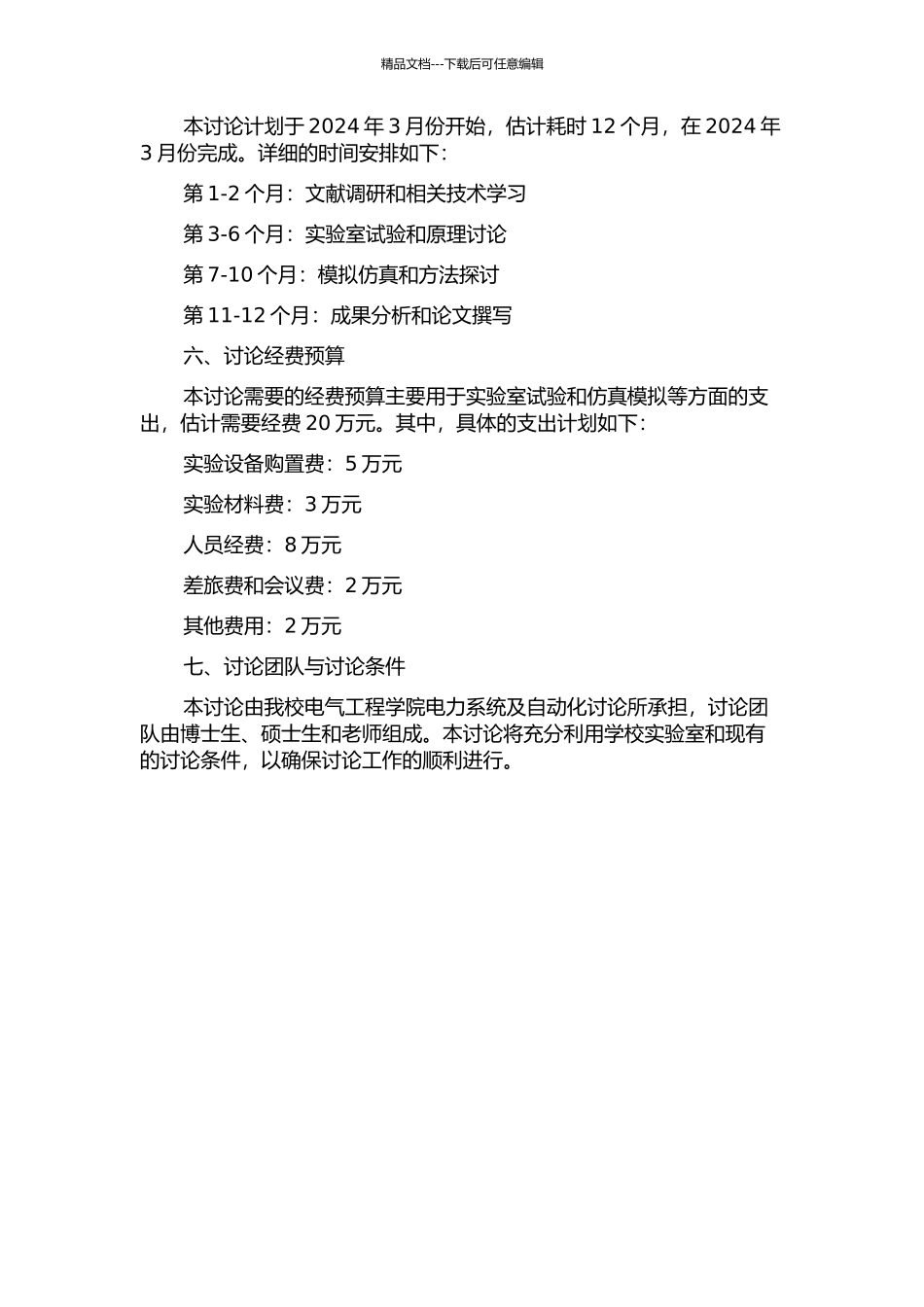 精品文档---下载后可任意编辑

本讨论计划于 2024 年 3 月份开始，估计耗时 12 个月，在 2024 年 3 月份完成。详细的时间安排如下：

第 1-2 个月：文献调研和相关技术学习

第 3-6 个月：实验室试验和原理讨论

第 7-10 个月：模拟仿真和方法探讨

第 11-12 个月：成果分析和论文撰写

六、讨论经费预算

本讨论需要的经费预算主要用于实验室试验和仿真模拟等方面的支出，估计需要经费 20 万元。其中，具体的支出计划如下：

实验设备购置费：5 万元

实验材料费：3 万元

人员经费：8 万元

差旅费和会议费：2 万元

其他费用：2 万元

七、讨论团队与讨论条件

本讨论由我校电气工程学院电力系统及自动化讨论所承担，讨论团队由博士生、硕士生和老师组成。本讨论将充分利用学校实验室和现有的讨论条件，以确保讨论工作的顺利进行。